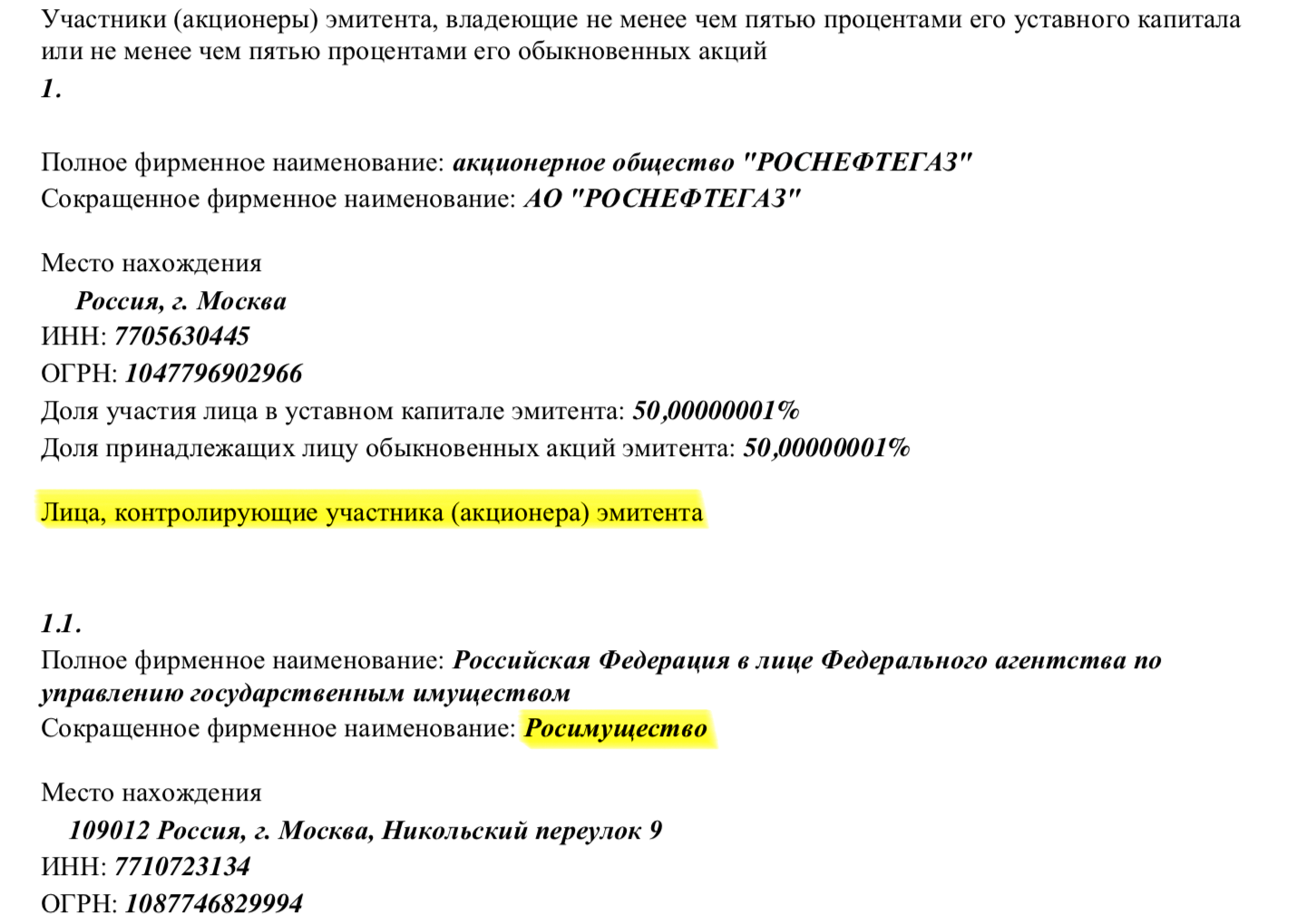 Участники (акционеры) эмитента, владеющие не менее чем пятью процентами его уставного капитала или не менее чем пятью процентами его обыкновенных акций
1.

Полное фирменное наименование: акционерное общество "РОСНЕФТЕГАЗ"
Сокращенное фирменное наименование: АО "РОСНЕФТЕГАЗ"

Место нахождения
Россия, г. Москва
ИНН: 7705630445
ОГРН: 1047796902966
Доля участия лица в уставном капитале эмитента: 50,00000001%
Доля принадлежащих лицу обыкновенных акций эмитента: 50,00000001%

Лица, контролирующие участника (акционера) эмитента

1.1.
Полное фирменное наименование: Российская Федерация в лице Федерального агентства по управлению государственным имуществом
Сокращенное фирменное наименование: Росимущество

Место нахождения
109012 Россия, г. Москва, Никольский переулок 9
ИНН: 7710723134
ОГРН: 1087746829994